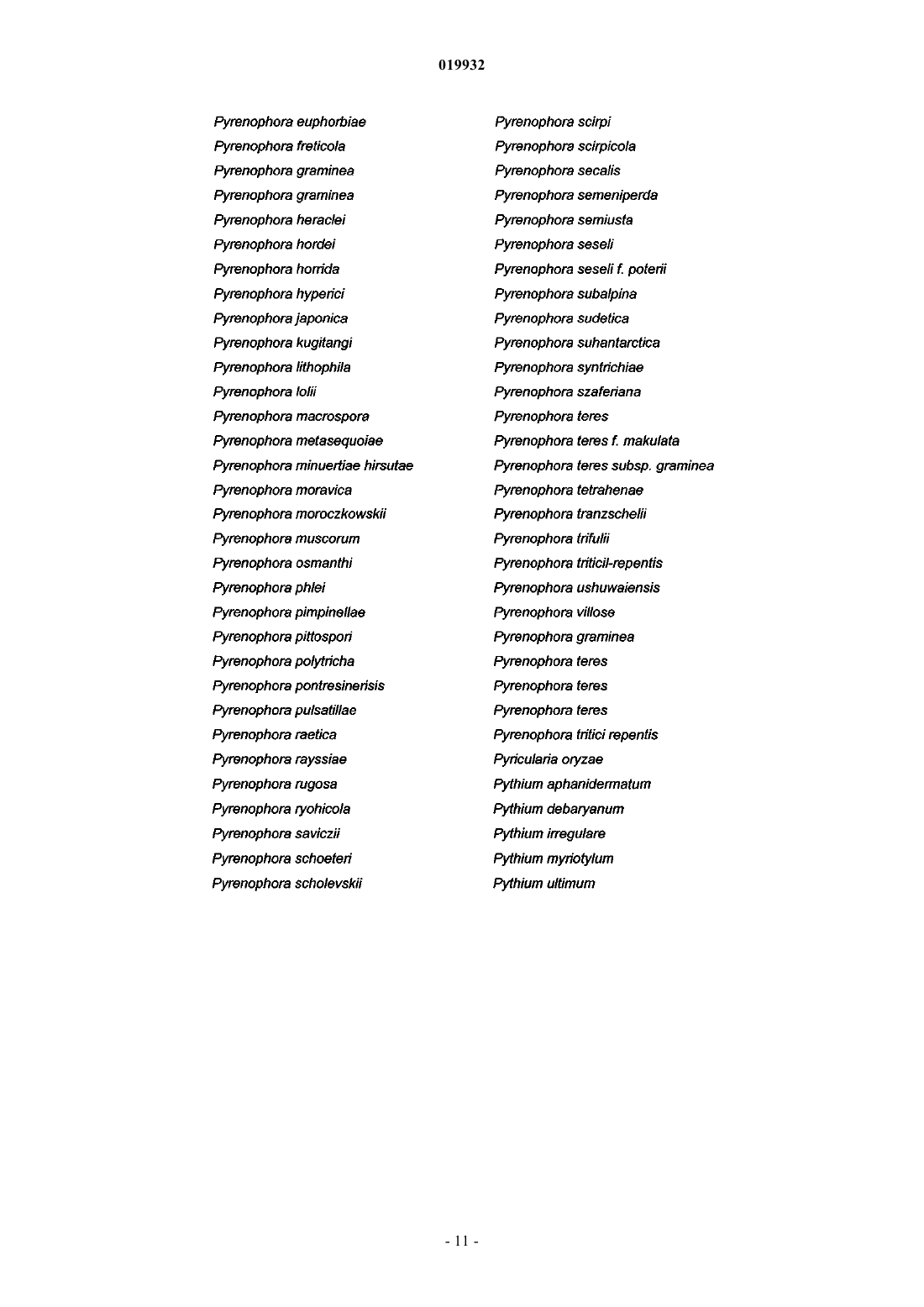 019932

Pyrenophora euphorbiae
Pyrenophora freticola
Pyrenophora graminea
Pyrenophora graminea
Pyrenophora heraclei
Pyrenophora hordei
Pyrenophora horrida
Pyrenophora hyperici
Pyrenophora japonica
Pyrenophora kugitangi
Pyrenophora lithophila
Pyrenophora lolii
Pyrenophora macrospora
Pyrenophora metasequoiae
Pyrenophora minuertiae hirsutae
Pyrenophora moravica
Pyrenophora moroczkowskii
Pyrenophora muscorum
Pyrenophora osmanthi
Pyrenophora phlei
Pyrenophora pimpinellae
Pyrenophora pittospori
Pyrenophora polytricha
Pyrenophora pontresinerisis
Pyrenophora pulsatillae
Pyrenophora raetica
Pyrenophora rayssiae
Pyrenophora rugosa
Pyrenophora ryohicola
Pyrenophora saviczii
Pyrenophora schoeteri
Pyrenophora scholevskii

Pyrenophora scirpi
Pyrenophora scirpicola
Pyrenophora secalis
Pyrenophora semeniperda
Pyrenophora semiusta
Pyrenophora seseli
Pyrenophora seseli f. poterii
Pyrenophora subalpina
Pyrenophora sudetica
Pyrenophora suhantarctica
Pyrenophora syntrichiae
Pyrenophora szaferiana
Pyrenophora teres
Pyrenophora teres f. makulata
Pyrenophora teres subsp. graminea
Pyrenophora tetrahenae
Pyrenophora tranzschelii
Pyrenophora trifulii
Pyrenophora triticil-repentis
Pyrenophora ushuwaiensis
Pyrenophora villose
Pyrenophora graminea
Pyrenophora teres
Pyrenophora teres
Pyrenophora teres
Pyrenophora tritici repentis
Pyricularia oryzae
Pythium aphanidermatum
Pythium debaryanum
Pythium irregulare
Pythium myriotylum
Pythium ultimum

- 11 -